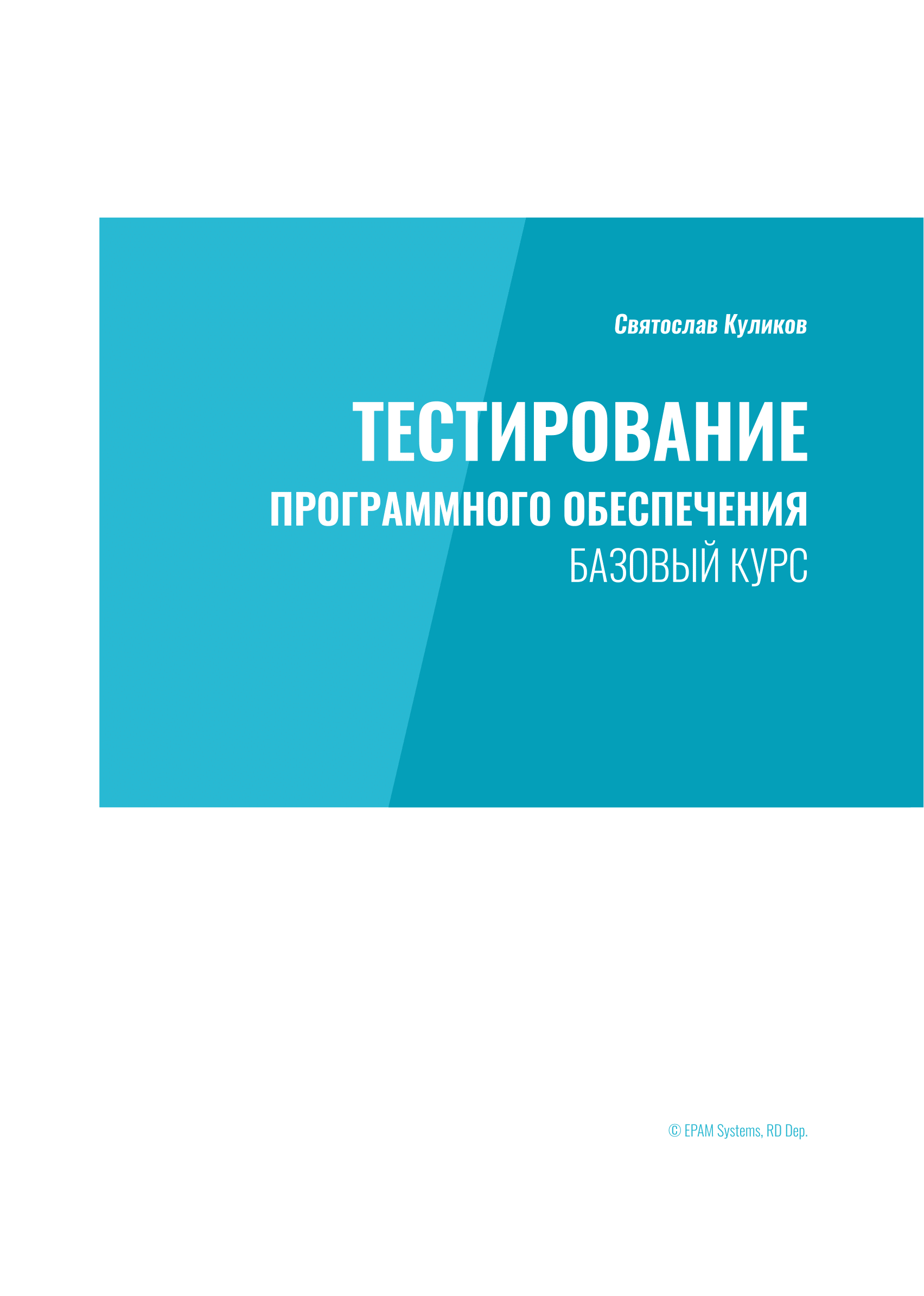 Святослав Куликов

ТЕСТИРОВАНИЕ
ПРОГРАММНОГО ОБЕСПЕЧЕНИЯ
БАЗОВЫЙ КУРС

© EPAM Systems, RD Dep.